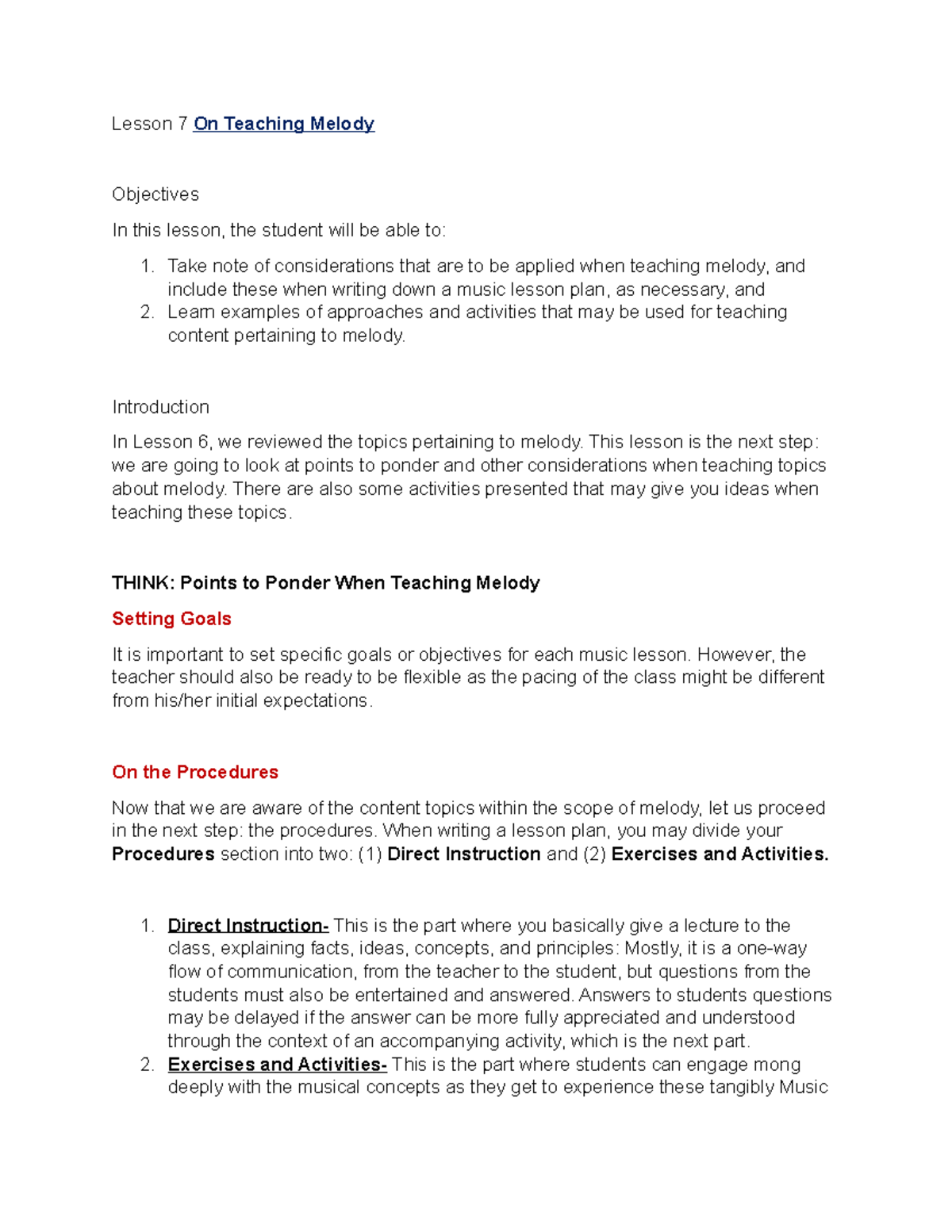 Lesson 7 On Teaching Melody

Objectives

In this lesson, the student will be able to:

1. Take note of considerations that are to be applied when teaching melody, and include these when writing down a music lesson plan, as necessary, and
2. Learn examples of approaches and activities that may be used for teaching content pertaining to melody.

Introduction

In Lesson 6, we reviewed the topics pertaining to melody. This lesson is the next step: we are going to look at points to ponder and other considerations when teaching topics about melody. There are also some activities presented that may give you ideas when teaching these topics.

THINK: Points to Ponder When Teaching Melody

Setting Goals

It is important to set specific goals or objectives for each music lesson. However, the teacher should also be ready to be flexible as the pacing of the class might be different from his/her initial expectations.

On the Procedures

Now that we are aware of the content topics within the scope of melody, let us proceed in the next step: the procedures. When writing a lesson plan, you may divide your Procedures section into two: (1) Direct Instruction and (2) Exercises and Activities.

1. Direct Instruction- This is the part where you basically give a lecture to the class, explaining facts, ideas, concepts, and principles: Mostly, it is a one-way flow of communication, from the teacher to the student, but questions from the students must also be entertained and answered. Answers to students questions may be delayed if the answer can be more fully appreciated and understood through the context of an accompanying activity, which is the next part.
2. Exercises and Activities- This is the part where students can engage mong deeply with the musical concepts as they get to experience these tangibly Music